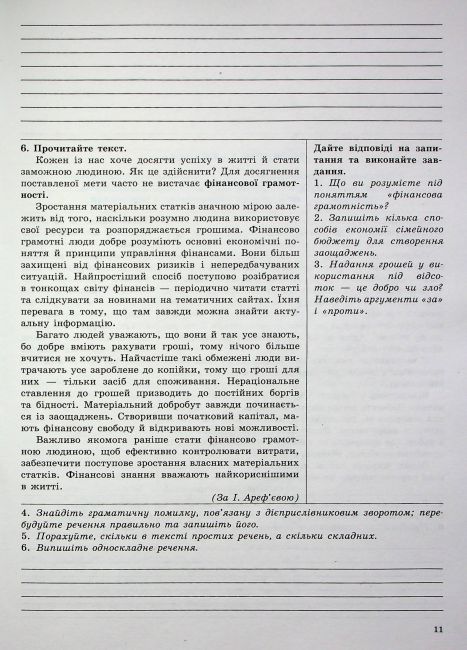 6. Прочитайте текст.

Кожен із нас хоче досягти успіху в житті й стати заможною людиною. Як це здійснити? Для досягнення поставленої мети часто не вистачає фінансової грамотності.

Зростання матеріальних статків значною мірою залежить від того, наскільки розумно людина використовує свої ресурси та розпоряджається грошима. Фінансово грамотні люди добре розуміють основні економічні поняття й принципи управління фінансами. Вони більш захищені від фінансових ризиків і непередбачуваних ситуацій. Найпростіший спосіб поступово розібратися в тонкощах світу фінансів — періодично читати статті та слідкувати за новинами на тематичних сайтах. Їхня перевага в тому, що там завжди можна знайти актуальну інформацію.

Багато людей уважають, що вони й так усе знають, бо добре вміють рахувати гроші, тому нічого більше вчитися не хочуть. Найчастіше такі обмежені люди витрачають усе зароблене до копійки, тому що гроші для них — тільки засіб для споживання. Нераціональне ставлення до грошей призводить до постійних боргів та бідності. Матеріальний добробут завжди починається із заощаджень. Створивши початковий капітал, мають фінансову свободу й відкривають нові можливості.

Важливо якомога раніше стати фінансово грамотною людиною, щоб ефективно контролювати витрати, забезпечити поступове зростання власних матеріальних статків. Фінансові знання вважають найкориснішими в житті.

(За І. Ареф'євою)

Дайте відповіді на запитання та виконайте завдання.
1. Що ви розумієте під поняттям «фінансова грамотність»?
2. Запишіть кілька способів економії сімейного бюджету для створення заощаджень.
3. Надання грошей у використання під відсоток — це добро чи зло? Наведіть аргументи «за» і «проти».

4. Знайдіть граматичну помилку, пов'язану з дієприслівниковим зворотом; перебудуйте речення правильно та запишіть його.
5. Порахуйте, скільки в тексті простих речень, а скільки складних.
6. Випишіть односкладне речення.

11